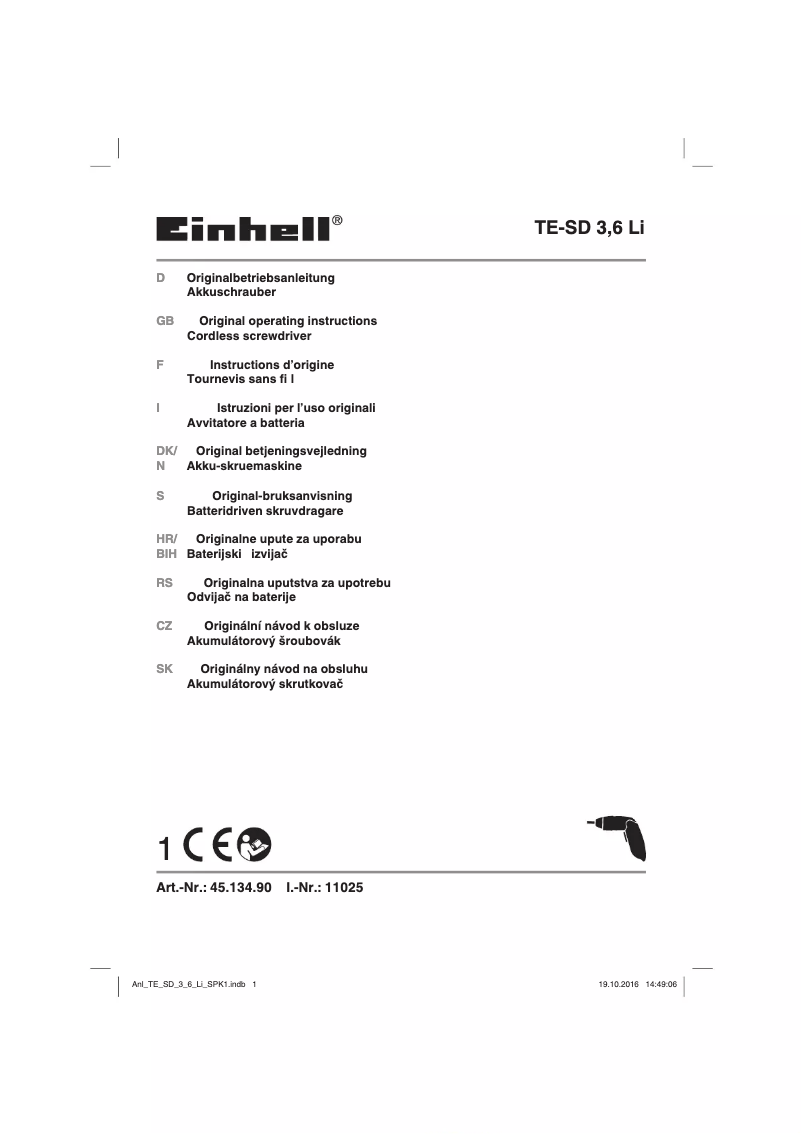 Einhell®

TE-SD 3,6 Li

D Originalbetriebsanleitung
Akkuschrauber

GB Original operating instructions
Cordless screwdriver

F Instructions d'origine
Tournevis sans fi l

I Istruzioni per l'uso originali
Avvitatore a batteria

DK/
N Original betjeningsvejledning
Akku-skruemaskine

S Original-bruksanvisning
Batteridriven skruvdragare

HR/
BIH Originalne upute za uporabu
Baterijski izvijač

RS Originalna uputstva za upotrebu
Odvijač na baterije

CZ Originální návod k obsluze
Akumulátorový šroubovák

SK Originálny návod na obsluhu
Akumulátorový skrutkovač

1 CE

Art.-Nr.: 45.134.90 I.-Nr.: 11025

Anl_TE_SD_3_6_Li_SPK1.indb 1

19.10.2016 14:49:06